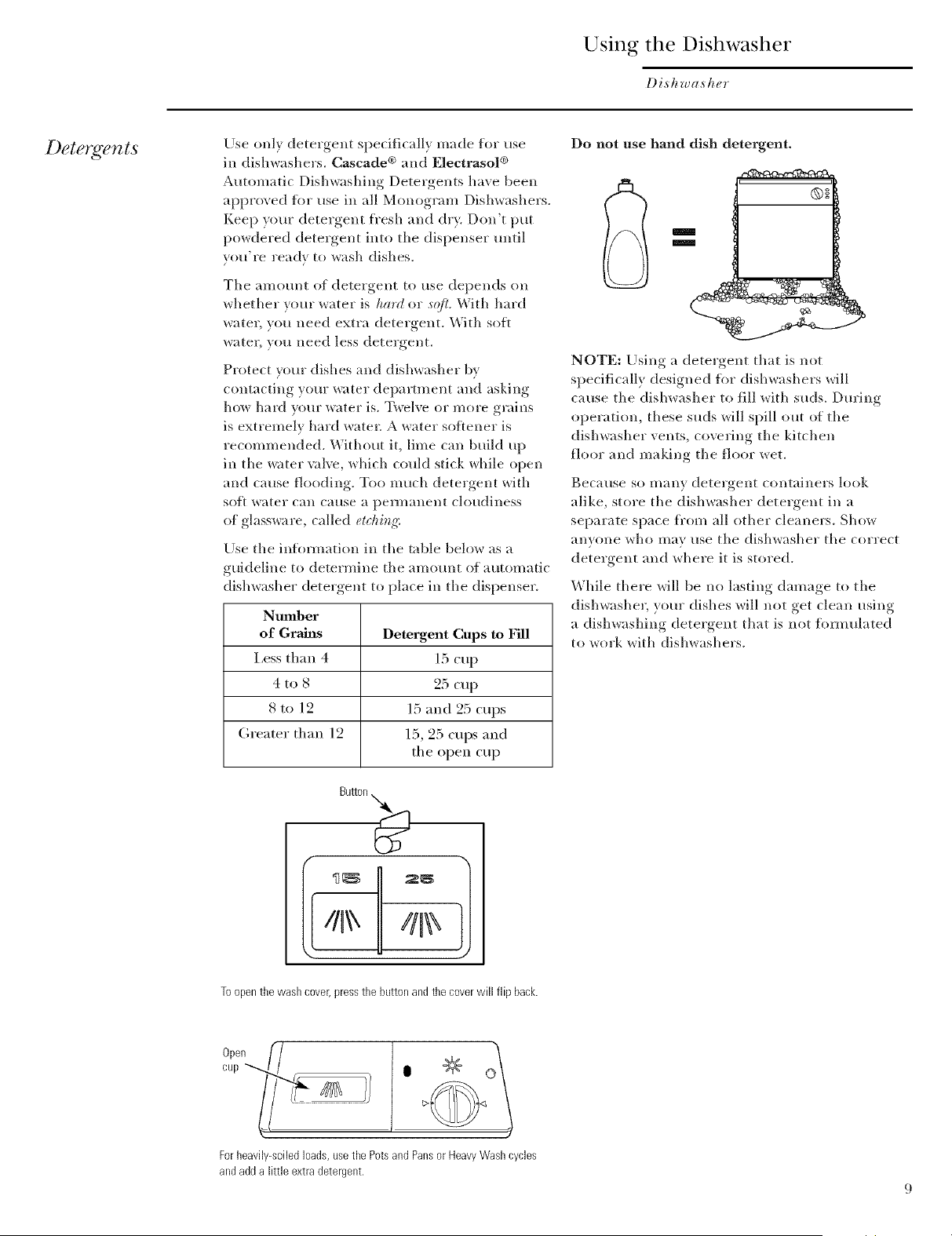 Using the Dishwasher

Dishwasher

Detergents

Use only detergent specifically made for use in dishwashers. Cascade® and Electrasol® Automatic Dishwashing Detergents have been approved for use in all Monogram Dishwashers. Keep your detergent fresh and dry. Don't put powdered detergent into the dispenser until you're ready to wash dishes.

The amount of detergent to use depends on whether your water is hard or soft. With hard water, you need extra detergent. With soft water, you need less detergent.

Protect your dishes and dishwasher by contacting your water department and asking how hard your water is. Twelve or more grains is extremely hard water. A water softener is recommended. Without it, lime can build up in the water valve, which could stick while open and cause flooding. Too much detergent with soft water can cause a permanent cloudiness of glassware, called etching.

Use the information in the table below as a guideline to determine the amount of automatic dishwasher detergent to place in the dispenser.

| Number of Grains | Detergent Cups to Fill |
|---|---|
| Less than 4 | 15 cup |
| 4 to 8 | 25 cup |
| 8 to 12 | 15 and 25 cups |
| Greater than 12 | 15, 25 cups and the open cup |

Button

15 25

To open the wash cover, press the button and the cover will flip back.

Open cup

For heavily-soiled loads, use the Pots and Pans or Heavy Wash cycles and add a little extra detergent.

Do not use hand dish detergent.

NOTE: Using a detergent that is not specifically designed for dishwashers will cause the dishwasher to fill with suds. During operation, these suds will spill out of the dishwasher vents, covering the kitchen floor and making the floor wet.

Because so many detergent containers look alike, store the dishwasher detergent in a separate space from all other cleaners. Show anyone who may use the dishwasher the correct detergent and where it is stored.

While there will be no lasting damage to the dishwasher, your dishes will not get clean using a dishwashing detergent that is not formulated to work with dishwashers.

9